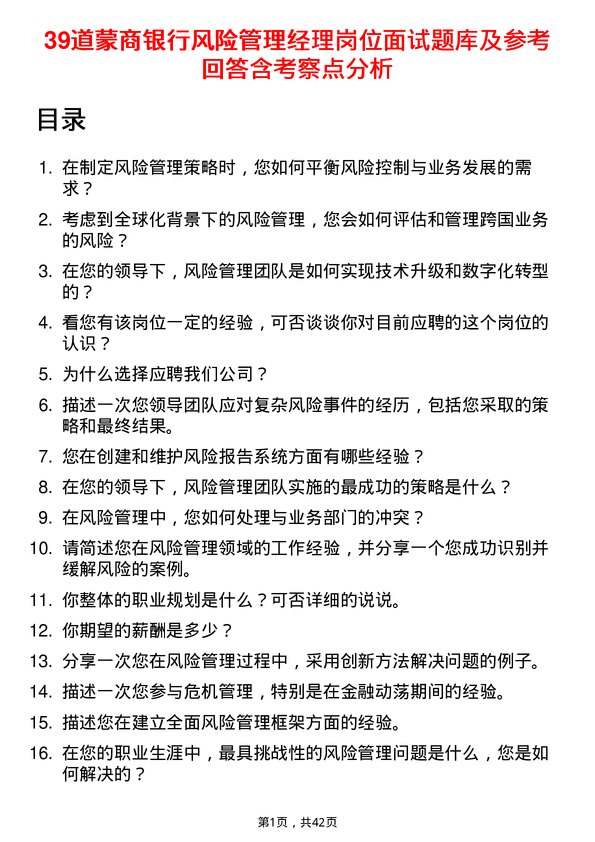 39道蒙商银行风险管理经理岗位面试题库及参考回答含考察点分析

目录

1. 在制定风险管理策略时，您如何平衡风险控制与业务发展的需求？
2. 考虑到全球化背景下的风险管理，您会如何评估和管理跨国业务的风险？
3. 在您的领导下，风险管理团队是如何实现技术升级和数字化转型的？
4. 看您有该岗位一定的经验，可否谈谈你对目前应聘的这个岗位的认识？
5. 为什么选择应聘我们公司？
6. 描述一次您领导团队应对复杂风险事件的经历，包括您采取的策略和最终结果。
7. 您在创建和维护风险报告系统方面有哪些经验？
8. 在您的领导下，风险管理团队实施的最成功的策略是什么？
9. 在风险管理中，您如何处理与业务部门的冲突？
10. 请简述您在风险管理领域的工作经验，并分享一个您成功识别并缓解风险的案例。
11. 你整体的职业规划是什么？可否详细的说说。
12. 你期望的薪酬是多少？
13. 分享一次您在风险管理过程中，采用创新方法解决问题的例子。
14. 描述一次您参与危机管理，特别是在金融动荡期间的经验。
15. 描述您在建立全面风险管理框架方面的经验。
16. 在您的职业生涯中，最具挑战性的风险管理问题是什么，您是如何解决的？

第1页，共42页